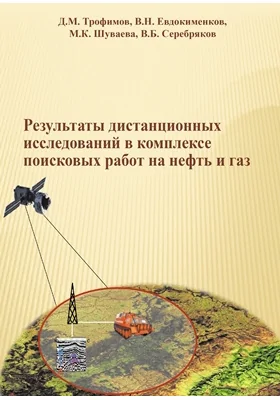 Д.М. Трофимов, В.Н. Евдокименков, М.К. Шуваева, В.Б. Серебряков

Результаты дистанционных исследований в комплексе поисковых работ на нефть и газ